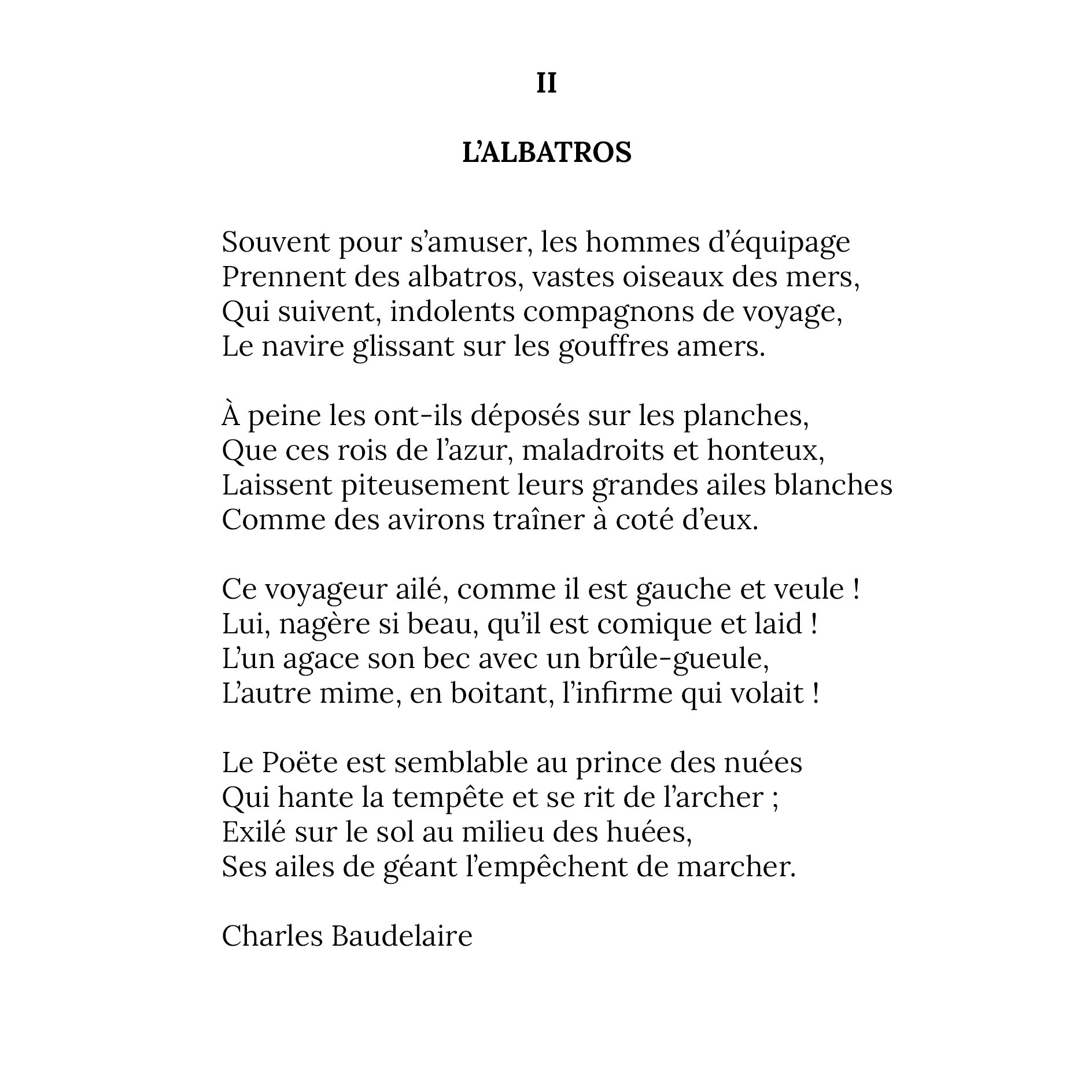 II

L'ALBATROS

Souvent pour s'amuser, les hommes d'équipage
Prennent des albatros, vastes oiseaux des mers,
Qui suivent, indolents compagnons de voyage,
Le navire glissant sur les gouffres amers.

À peine les ont-ils déposés sur les planches,
Que ces rois de l'azur, maladroits et honteux,
Laissent piteusement leurs grandes ailes blanches
Comme des avirons traîner à coté d'eux.

Ce voyageur ailé, comme il est gauche et veule !
Lui, nagère si beau, qu'il est comique et laid !
L'un agace son bec avec un brûle-gueule,
L'autre mime, en boitant, l'infirme qui volait !

Le Poëte est semblable au prince des nuées
Qui hante la tempête et se rit de l'archer ;
Exilé sur le sol au milieu des huées,
Ses ailes de géant l'empêchent de marcher.

Charles Baudelaire